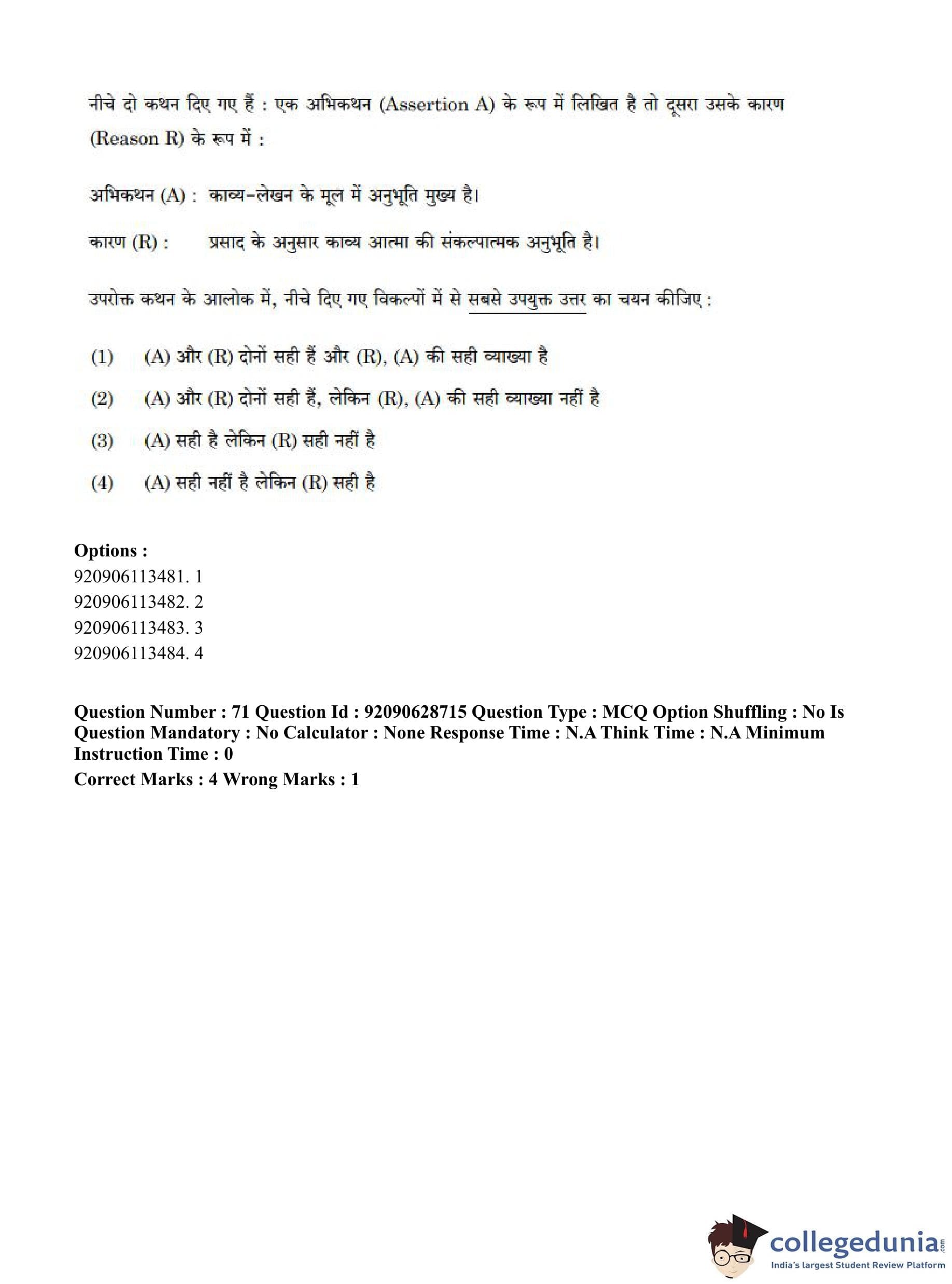 नीचे दो कथन दिए गए हैं : एक अभिकथन (Assertion A) के रूप में लिखित है तो दूसरा उसके कारण (Reason R) के रूप में :

अभिकथन (A) : काव्य-लेखन के मूल में अनुभूति मुख्य है।

कारण (R) : प्रसाद के अनुसार काव्य आत्मा की संकल्पात्मक अनुभूति है।

उपरोक्त कथन के आलोक में, नीचे दिए गए विकल्पों में से सबसे उपयुक्त उत्तर का चयन कीजिए :

(1) (A) और (R) दोनों सही हैं और (R), (A) की सही व्याख्या है

(2) (A) और (R) दोनों सही हैं, लेकिन (R), (A) की सही व्याख्या नहीं है

(3) (A) सही है लेकिन (R) सही नहीं है

(4) (A) सही नहीं है लेकिन (R) सही है

Options :
920906113481. 1
920906113482. 2
920906113483. 3
920906113484. 4

Question Number : 71 Question Id : 92090628715 Question Type : MCQ Option Shuffling : No Is Question Mandatory : No Calculator : None Response Time : N.A Think Time : N.A Minimum Instruction Time : 0
Correct Marks : 4 Wrong Marks : 1

collegedunia.com
India's largest Student Review Platform